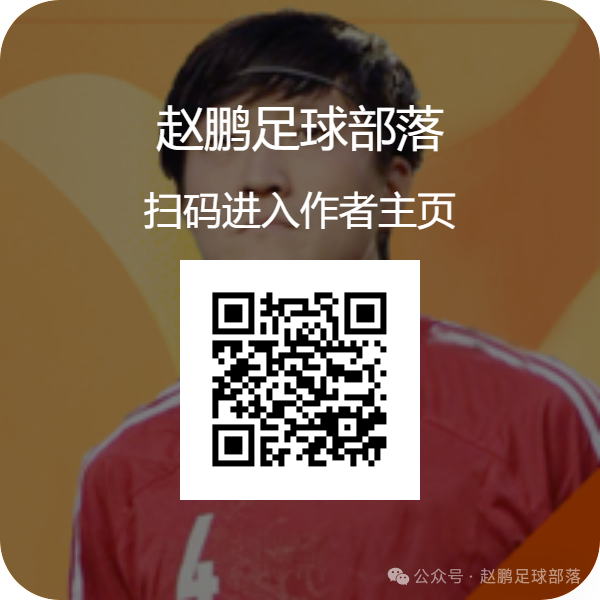 赵鹏足球部落

扫码进入作者主页

4

公众号 · 赵鹏足球部落